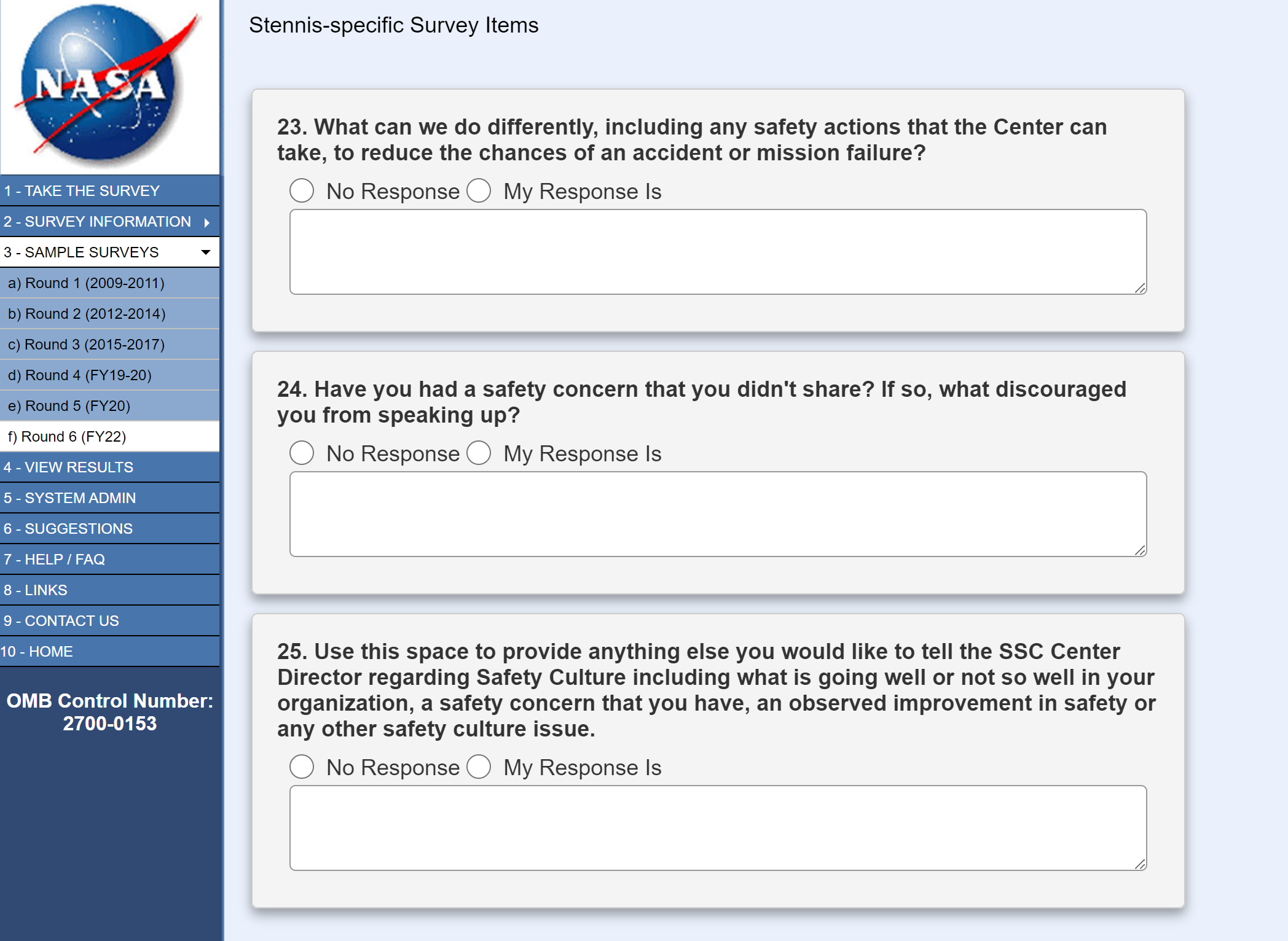 NASA

1 - TAKE THE SURVEY
2 - SURVEY INFORMATION
3 - SAMPLE SURVEYS
a) Round 1 (2009-2011)
b) Round 2 (2012-2014)
c) Round 3 (2015-2017)
d) Round 4 (FY19-20)
e) Round 5 (FY20)
f) Round 6 (FY22)
4 - VIEW RESULTS
5 - SYSTEM ADMIN
6 - SUGGESTIONS
7 - HELP / FAQ
8 - LINKS
9 - CONTACT US
10 - HOME

OMB Control Number: 2700-0153

Stennis-specific Survey Items

23. What can we do differently, including any safety actions that the Center can take, to reduce the chances of an accident or mission failure?

No Response My Response Is

24. Have you had a safety concern that you didn't share? If so, what discouraged you from speaking up?

No Response My Response Is

25. Use this space to provide anything else you would like to tell the SSC Center Director regarding Safety Culture including what is going well or not so well in your organization, a safety concern that you have, an observed improvement in safety or any other safety culture issue.

No Response My Response Is